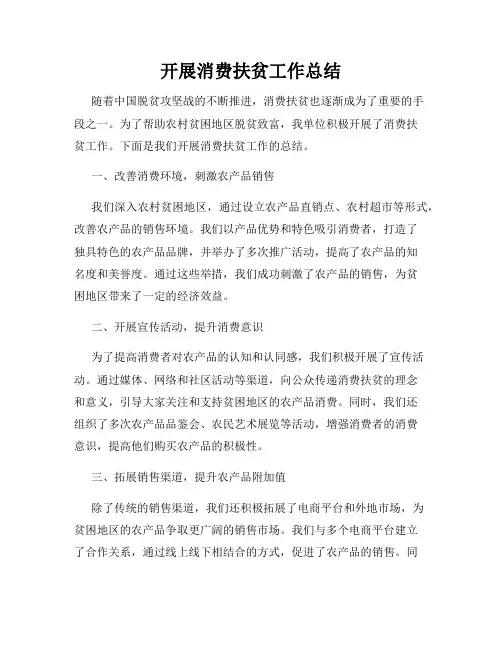 开展消费扶贫工作总结

随着中国脱贫攻坚战的不断推进，消费扶贫也逐渐成为了重要的手段之一。为了帮助农村贫困地区脱贫致富，我单位积极开展了消费扶贫工作。下面是我们开展消费扶贫工作的总结。

一、改善消费环境，刺激农产品销售

我们深入农村贫困地区，通过设立农产品直销点、农村超市等形式，改善农产品的销售环境。我们以产品优势和特色吸引消费者，打造了独具特色的农产品品牌，并举办了多次推广活动，提高了农产品的知名度和美誉度。通过这些举措，我们成功刺激了农产品的销售，为贫困地区带来了一定的经济效益。

二、开展宣传活动，提升消费意识

为了提高消费者对农产品的认知和认同感，我们积极开展了宣传活动。通过媒体、网络和社区活动等渠道，向公众传递消费扶贫的理念和意义，引导大家关注和支持贫困地区的农产品消费。同时，我们还组织了多次农产品品鉴会、农民艺术展览等活动，增强消费者的消费意识，提高他们购买农产品的积极性。

三、拓展销售渠道，提升农产品附加值

除了传统的销售渠道，我们还积极拓展了电商平台和外地市场，为贫困地区的农产品争取更广阔的销售市场。我们与多个电商平台建立了合作关系，通过线上线下相结合的方式，促进了农产品的销售。同